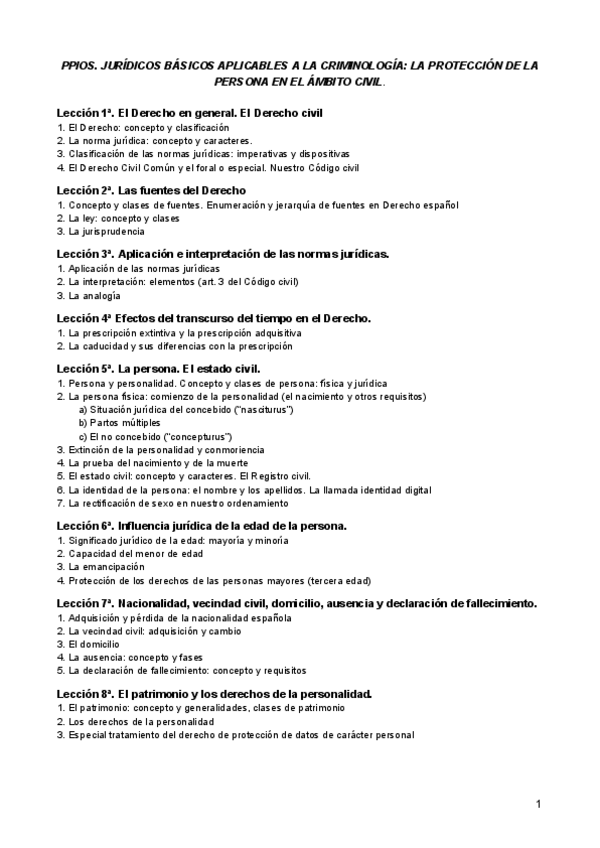 PPIOS. JURÍDICOS BÁSICOS APLICABLES A LA CRIMINOLOGÍA: LA PROTECCIÓN DE LA PERSONA EN EL ÁMBITO CIVIL.

Lección 1ª. El Derecho en general. El Derecho civil
1. El Derecho: concepto y clasificación
2. La norma jurídica: concepto y caracteres.
3. Clasificación de las normas jurídicas: imperativas y dispositivas
4. El Derecho Civil Común y el foral o especial. Nuestro Código civil

Lección 2ª. Las fuentes del Derecho
1. Concepto y clases de fuentes. Enumeración y jerarquía de fuentes en Derecho español
2. La ley: concepto y clases
3. La jurisprudencia

Lección 3ª. Aplicación e interpretación de las normas jurídicas.
1. Aplicación de las normas jurídicas
2. La interpretación: elementos (art. 3 del Código civil)
3. La analogía

Lección 4ª Efectos del transcurso del tiempo en el Derecho.
1. La prescripción extintiva y la prescripción adquisitiva
2. La caducidad y sus diferencias con la prescripción

Lección 5ª. La persona. El estado civil.
1. Persona y personalidad. Concepto y clases de persona: física y jurídica
2. La persona física: comienzo de la personalidad (el nacimiento y otros requisitos)
a) Situación jurídica del concebido ("nasciturus")
b) Partos múltiples
c) El no concebido ("concepturus")
3. Extinción de la personalidad y conmoriencia
4. La prueba del nacimiento y de la muerte
5. El estado civil: concepto y caracteres. El Registro civil.
6. La identidad de la persona: el nombre y los apellidos. La llamada identidad digital
7. La rectificación de sexo en nuestro ordenamiento

Lección 6ª. Influencia jurídica de la edad de la persona.
1. Significado jurídico de la edad: mayoría y minoría
2. Capacidad del menor de edad
3. La emancipación
4. Protección de los derechos de las personas mayores (tercera edad)

Lección 7ª. Nacionalidad, vecindad civil, domicilio, ausencia y declaración de fallecimiento.
1. Adquisición y pérdida de la nacionalidad española
2. La vecindad civil: adquisición y cambio
3. El domicilio
4. La ausencia: concepto y fases
5. La declaración de fallecimiento: concepto y requisitos

Lección 8ª. El patrimonio y los derechos de la personalidad.
1. El patrimonio: concepto y generalidades, clases de patrimonio
2. Los derechos de la personalidad
3. Especial tratamiento del derecho de protección de datos de carácter personal

1